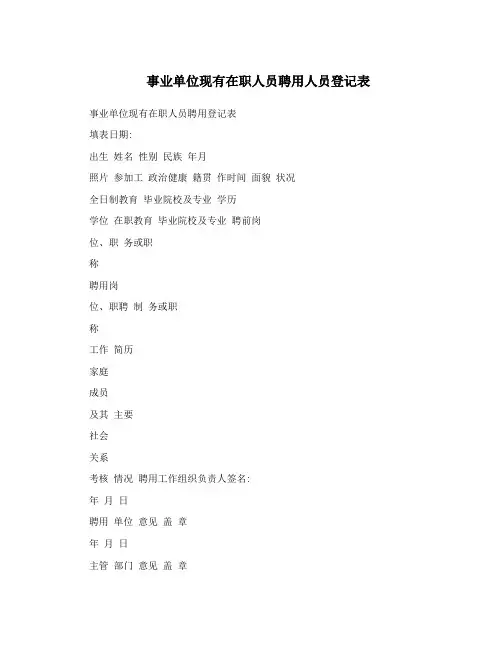 事业单位现有在职人员聘用人员登记表

事业单位现有在职人员聘用登记表

填表日期:

出生 姓名 性别 民族 年月

照片 参加工 政治健康 籍贯 作时间 面貌 状况

全日制教育 毕业院校及专业 学历

学位 在职教育 毕业院校及专业 聘前岗

位、职 务或职

称

聘用岗

位、职聘 制 务或职

称

工作 简历

家庭

成员

及其 主要

社会

关系

考核 情况 聘用工作组织负责人签名:

年 月 日

聘用 单位 意见 盖 章

年 月 日

主管 部门 意见 盖 章